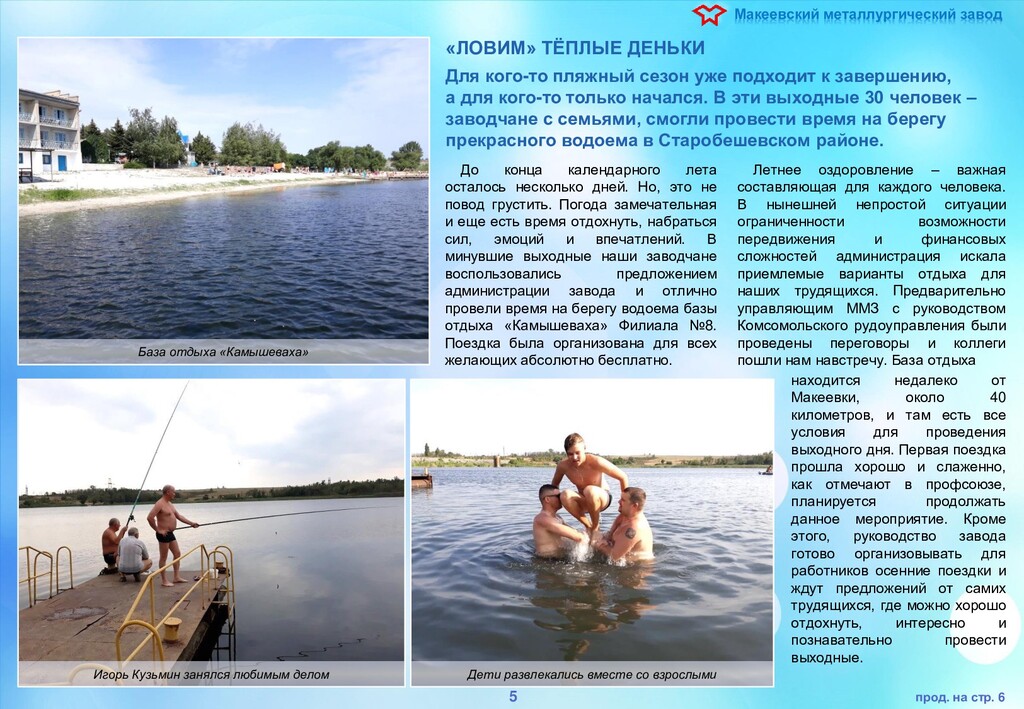 Макеевский металлургический завод

«ЛОВИМ» ТЁПЛЫЕ ДЕНЬКИ

Для кого-то пляжный сезон уже подходит к завершению, а для кого-то только начался. В эти выходные 30 человек – заводчане с семьями, смогли провести время на берегу прекрасного водоема в Старобешевском районе.

База отдыха «Камышеваха»

До конца календарного лета осталось несколько дней. Но, это не повод грустить. Погода замечательная и еще есть время отдохнуть, набраться сил, эмоций и впечатлений. В минувшие выходные наши заводчане воспользовались предложением администрации завода и отлично провели время на берегу водоема базы отдыха «Камышеваха» Филиала №8. Поездка была организована для всех желающих абсолютно бесплатно.

Летнее оздоровление – важная составляющая для каждого человека. В нынешней непростой ситуации ограниченности возможности передвижения и финансовых сложностей администрация искала приемлемые варианты отдыха для наших трудящихся. Предварительно управляющим ММЗ с руководством Комсомольского рудоуправления были проведены переговоры и коллеги пошли нам навстречу. База отдыха находится недалеко от Макеевки, около 40 километров, и там есть все условия для проведения выходного дня. Первая поездка прошла хорошо и слаженно, как отмечают в профсоюзе, планируется продолжать данное мероприятие. Кроме этого, руководство завода готово организовывать для работников осенние поездки и ждут предложений от самих трудящихся, где можно хорошо отдохнуть, интересно и познавательно провести выходные.

Игорь Кузьмин занялся любимым делом

Дети развлекались вместе со взрослыми

5

прод. на стр. 6